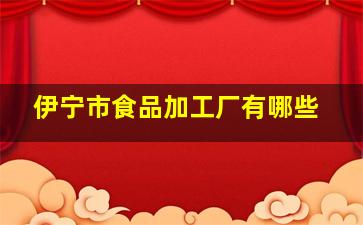 伊宁市食品加工厂有哪些